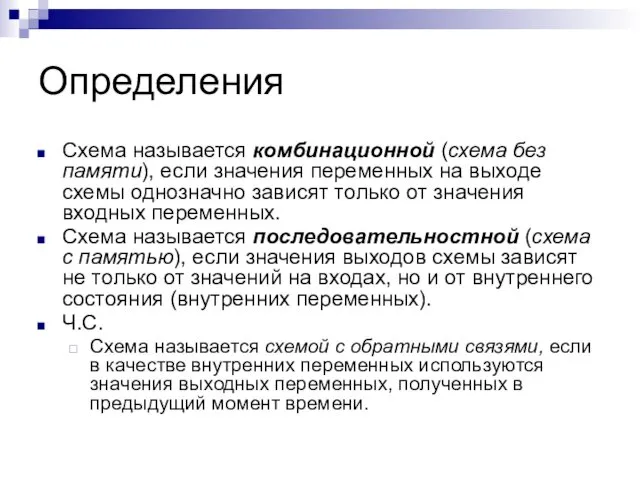 Определения

Схема называется комбинационной (схема без памяти), если значения переменных на выходе схемы однозначно зависят только от значения входных переменных.

Схема называется последовательностной (схема с памятью), если значения выходов схемы зависят не только от значений на входах, но и от внутреннего состояния (внутренних переменных).

Ч.С.

Схема называется схемой с обратными связями, если в качестве внутренних переменных используются значения выходных переменных, полученных в предыдущий момент времени.